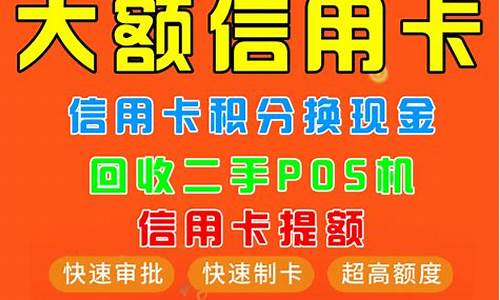 大额信用卡

信用卡积分换现金

回收二手POS机

信用卡提额

快速审批 快速制卡 超高额度